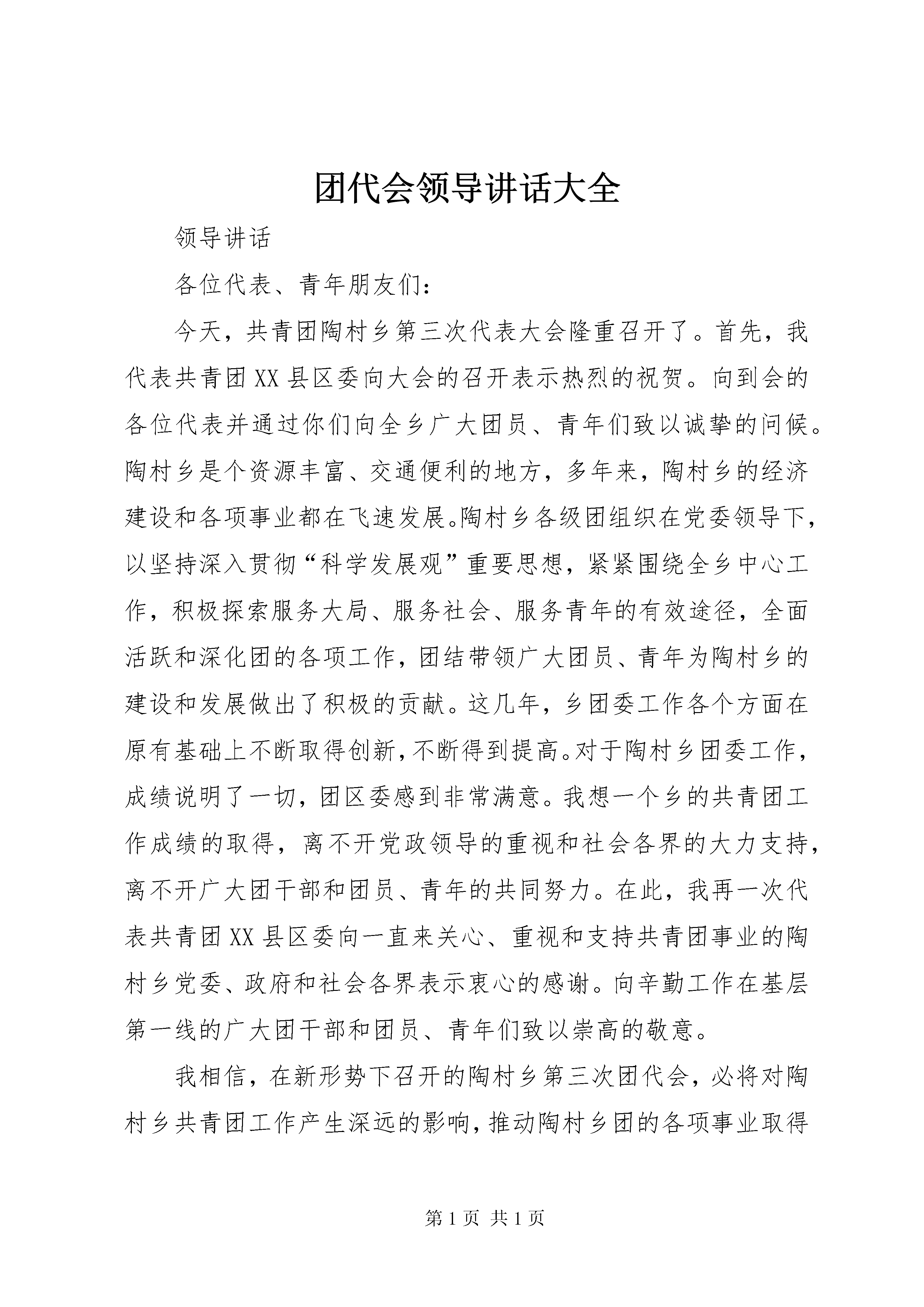 团代会领导讲话大全

领导讲话

各位代表、青年朋友们：

今天，共青团陶村乡第三次代表大会隆重召开了。首先，我代表共青团XX县区委向大会的召开表示热烈的祝贺。向到会的各位代表并通过你们向全乡广大团员、青年们致以诚挚的问候。陶村乡是个资源丰富、交通便利的地方，多年来，陶村乡的经济建设和各项事业都在飞速发展。陶村乡各级团组织在党委领导下，以坚持深入贯彻“科学发展观”重要思想，紧紧围绕全乡中心工作，积极探索服务大局、服务社会、服务青年的有效途径，全面活跃和深化团的各项工作，团结带领广大团员、青年为陶村乡的建设和发展做出了积极的贡献。这几年，乡团委工作各个方面在原有基础上不断取得创新，不断得到提高。对于陶村乡团委工作，成绩说明了一切，团区委感到非常满意。我想一个乡的共青团工作成绩的取得，离不开党政领导的重视和社会各界的大力支持，离不开广大团干部和团员、青年的共同努力。在此，我再一次代表共青团XX县区委向一直来关心、重视和支持共青团事业的陶村乡党委、政府和社会各界表示衷心的感谢。向辛勤工作在基层第一线的广大团干部和团员、青年们致以崇高的敬意。

我相信，在新形势下召开的陶村乡第三次团代会，必将对陶村乡共青团工作产生深远的影响，推动陶村乡团的各项事业取得

第1页 共1页